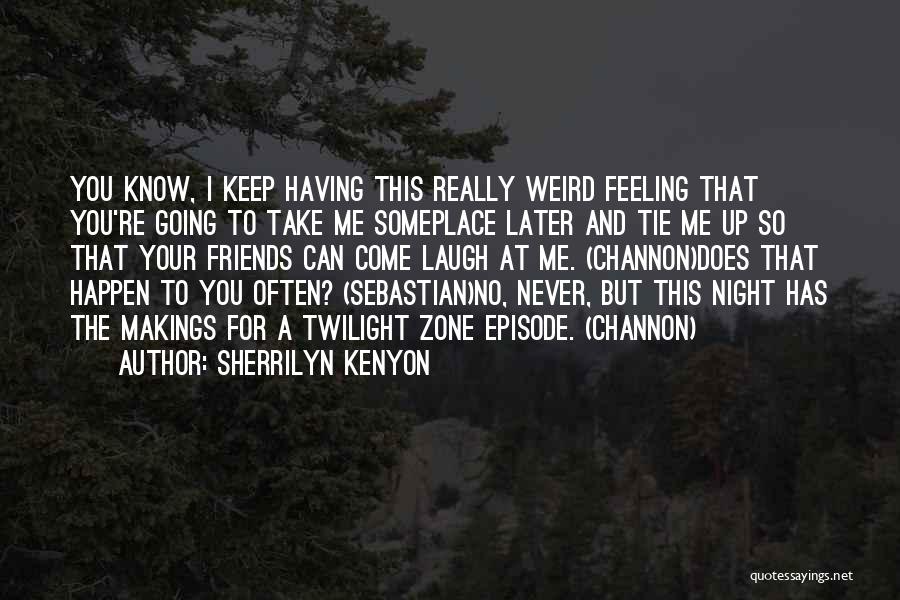 YOU KNOW, I KEEP HAVING THIS REALLY WEIRD FEELING THAT YOU'RE GOING TO TAKE ME SOMEPLACE LATER AND TIE ME UP SO THAT YOUR FRIENDS CAN COME LAUGH AT ME. (CHANNON)DOES THAT HAPPEN TO YOU OFTEN? (SEBASTIAN)NO, NEVER, BUT THIS NIGHT HAS THE MAKINGS FOR A TWILIGHT ZONE EPISODE. (CHANNON)

AUTHOR: SHERRILYN KENYON

quotessayings.net